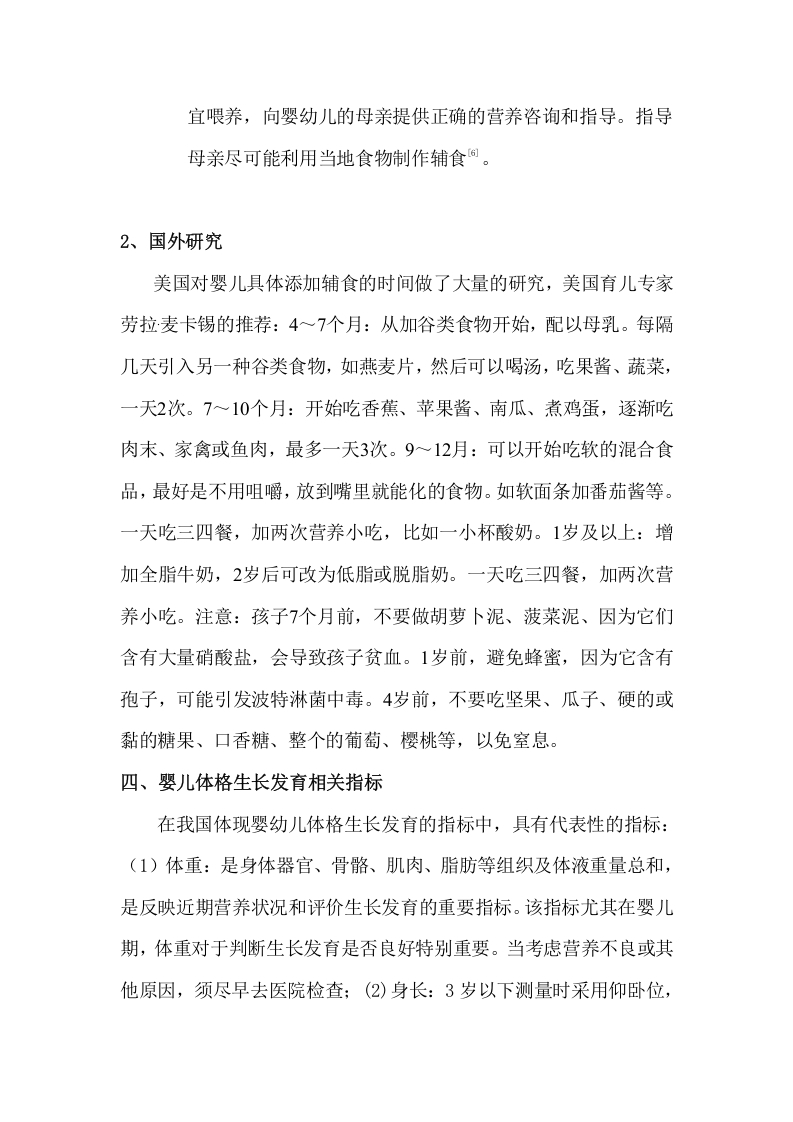 宜喂养，向婴幼儿的母亲提供正确的营养咨询和指导。指导母亲尽可能利用当地食物制作辅食$^{[6]}$。

2、国外研究

美国对婴儿具体添加辅食的时间做了大量的研究，美国育儿专家劳拉·麦卡锡的推荐：4～7个月：从加谷类食物开始，配以母乳。每隔几天引入另一种谷类食物，如燕麦片，然后可以喝汤，吃果酱、蔬菜，一天2次。7～10个月：开始吃香蕉、苹果酱、南瓜、煮鸡蛋，逐渐吃肉末、家禽或鱼肉，最多一天3次。9～12月：可以开始吃软的混合食品，最好是不用咀嚼，放到嘴里就能化的食物。如软面条加番茄酱等。一天吃三四餐，加两次营养小吃，比如一小杯酸奶。1岁及以上：增加全脂牛奶，2岁后可改为低脂或脱脂奶。一天吃三四餐，加两次营养小吃。注意：孩子7个月前，不要做胡萝卜泥、菠菜泥、因为它们含有大量硝酸盐，会导致孩子贫血。1岁前，避免蜂蜜，因为它含有孢子，可能引发波特淋菌中毒。4岁前，不要吃坚果、瓜子、硬的或黏的糖果、口香糖、整个的葡萄、樱桃等，以免窒息。

四、婴儿体格生长发育相关指标

在我国体现婴幼儿体格生长发育的指标中，具有代表性的指标：（1）体重：是身体器官、骨骼、肌肉、脂肪等组织及体液重量总和，是反映近期营养状况和评价生长发育的重要指标。该指标尤其在婴儿期，体重对于判断生长发育是否良好特别重要。当考虑营养不良或其他原因，须尽早去医院检查；(2)身长：3 岁以下测量时采用仰卧位，